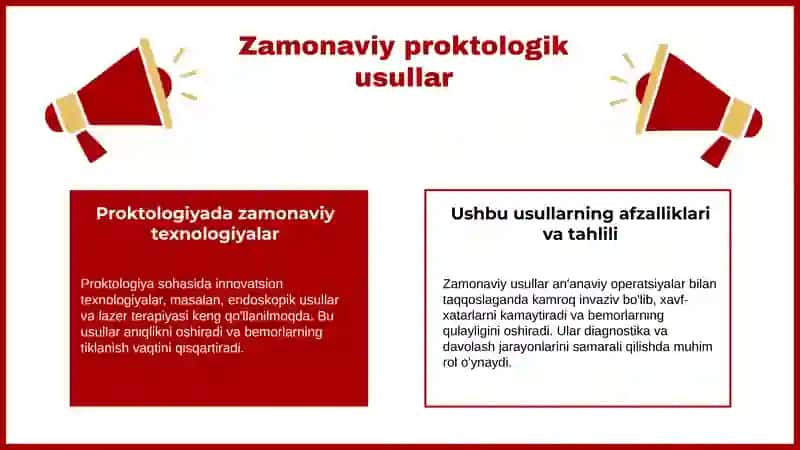 Zamonaviy proktologik usullar

Proktologiyada zamonaviy texnologiyalar

Proktologiya sohasida innovatsion texnologiyalar, masalan, endoskopik usullar va lazer terapiyasi keng qo'llanilmoqda. Bu usullar aniqlikni oshiradi va bemorlarning tiklanish vaqtini qisqartiradi.

Ushbu usullarning afzalliklari va tahlili

Zamonaviy usullar an'anaviy operatsiyalar bilan taqqoslaganda kamroq invaziv bo'lib, xavf-xatarlarni kamaytiradi va bemorlarning qulayligini oshiradi. Ular diagnostika va davolash jarayonlarini samarali qilishda muhim rol o'ynaydi.